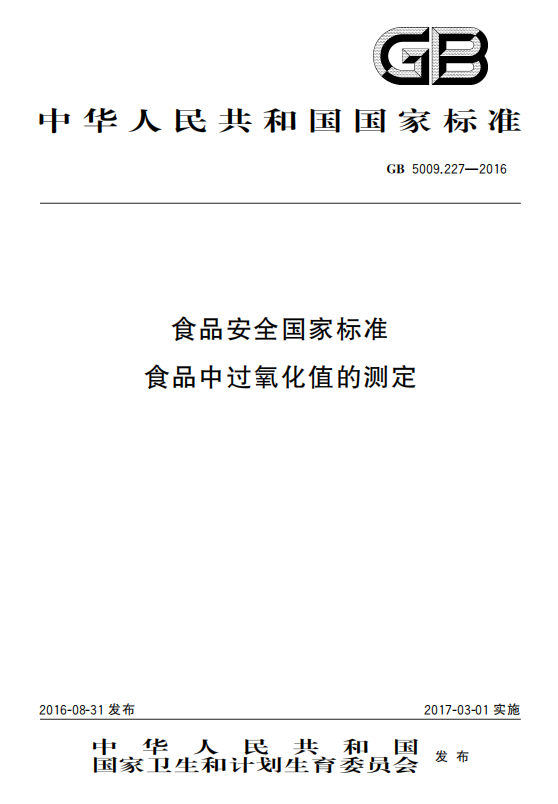 GB

中华人民共和国国家标准

GB 5009.227—2016

食品安全国家标准
食品中过氧化值的测定

2016-08-31发布 2017-03-01实施

中华人民共和国
国家卫生和计划生育委员会 发布